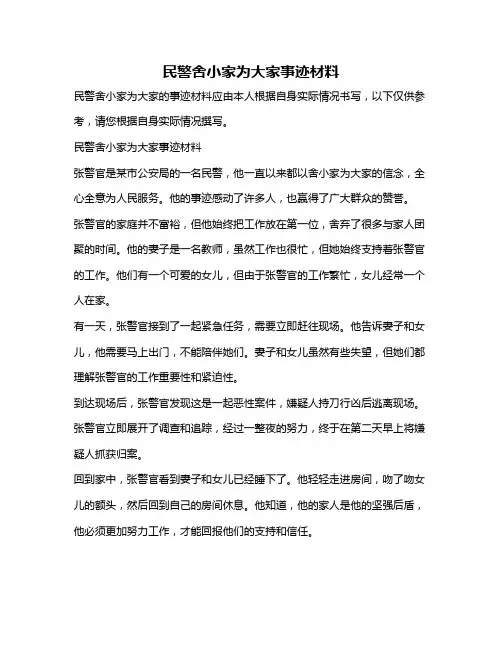 民警舍小家为大家事迹材料

民警舍小家为大家的事迹材料应由本人根据自身实际情况书写，以下仅供参考，请您根据自身实际情况撰写。

民警舍小家为大家事迹材料

张警官是某市公安局的一名民警，他一直以来都以舍小家为大家的信念，全心全意为人民服务。他的事迹感动了许多人，也赢得了广大群众的赞誉。

张警官的家庭并不富裕，但他始终把工作放在第一位，舍弃了很多与家人团聚的时间。他的妻子是一名教师，虽然工作也很忙，但她始终支持着张警官的工作。他们有一个可爱的女儿，但由于张警官的工作繁忙，女儿经常一个人在家。

有一天，张警官接到了一起紧急任务，需要立即赶往现场。他告诉妻子和女儿，他需要马上出门，不能陪伴她们。妻子和女儿虽然有些失望，但她们都理解张警官的工作重要性和紧迫性。

到达现场后，张警官发现这是一起恶性案件，嫌疑人持刀行凶后逃离现场。张警官立即展开了调查和追踪，经过一整夜的努力，终于在第二天早上将嫌疑人抓获归案。

回到家中，张警官看到妻子和女儿已经睡下了。他轻轻走进房间，吻了吻女儿的额头，然后回到自己的房间休息。他知道，他的家人是他的坚强后盾，他必须更加努力工作，才能回报他们的支持和信任。